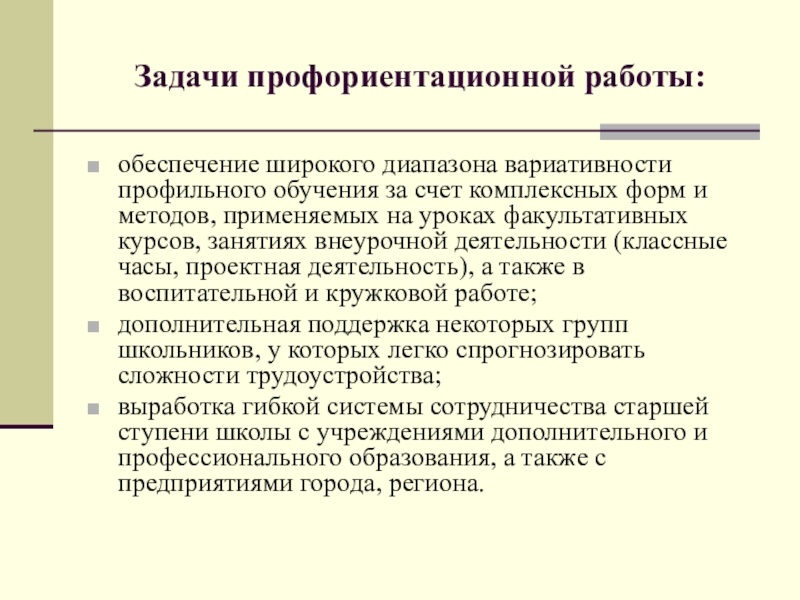 Задачи профориентационной работы:

- обеспечение широкого диапазона вариативности профильного обучения за счет комплексных форм и методов, применяемых на уроках факультативных курсов, занятиях внеурочной деятельности (классные часы, проектная деятельность), а также в воспитательной и кружковой работе;
- дополнительная поддержка некоторых групп школьников, у которых легко спрогнозировать сложности трудоустройства;
- выработка гибкой системы сотрудничества старшей ступени школы с учреждениями дополнительного и профессионального образования, а также с предприятиями города, региона.